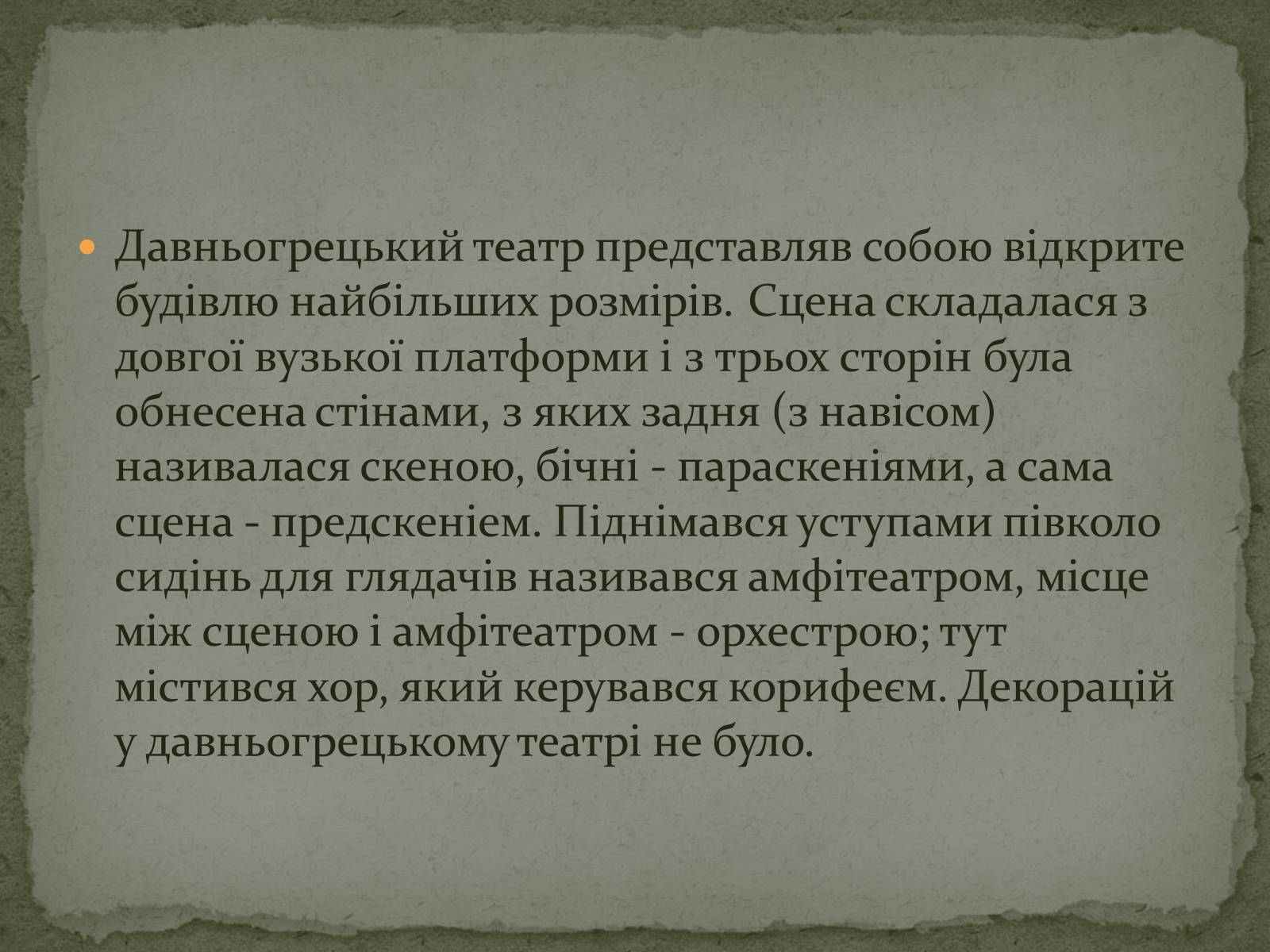 Давньогрецький театр представляв собою відкрите будівлю найбільших розмірів. Сцена складалася з довгої вузької платформи і з трьох сторін була обнесена стінами, з яких задня (з навісом) називалася скеною, бічні - параскеніями, а сама сцена - предскеніем. Піднімався уступами півколо сидінь для глядачів називався амфітеатром, місце між сценою і амфітеатром - орхестрою; тут містився хор, який керувався корифеєм. Декорацій у давньогрецькому театрі не було.